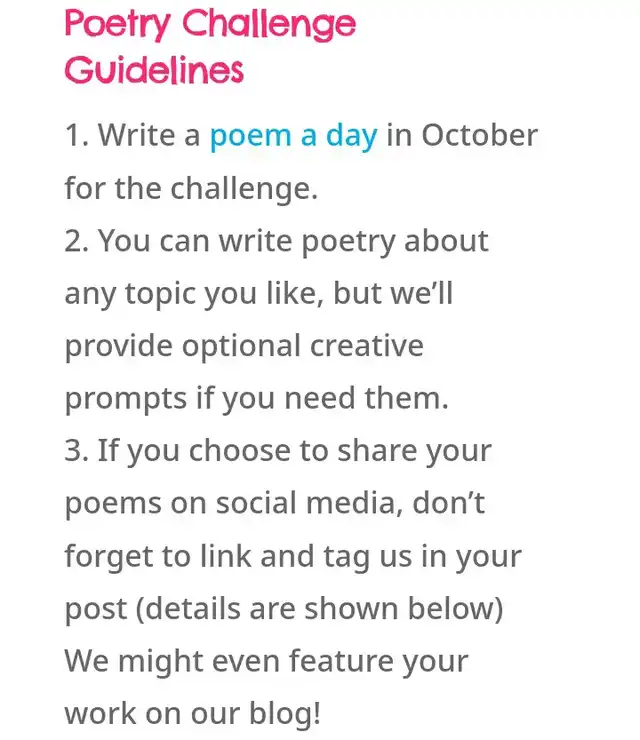 Poetry Challenge Guidelines

1. Write a poem a day in October for the challenge.
2. You can write poetry about any topic you like, but we'll provide optional creative prompts if you need them.
3. If you choose to share your poems on social media, don't forget to link and tag us in your post (details are shown below) We might even feature your work on our blog!